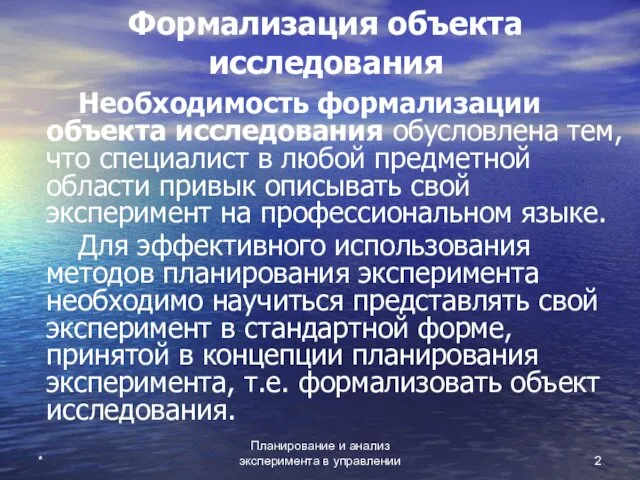 Формализация объекта исследования

Необходимость формализации объекта исследования обусловлена тем, что специалист в любой предметной области привык описывать свой эксперимент на профессиональном языке.

Для эффективного использования методов планирования эксперимента необходимо научиться представлять свой эксперимент в стандартной форме, принятой в концепции планирования эксперимента, т.е. формализовать объект исследования.

*

Планирование и анализ эксперимента в управлении

2